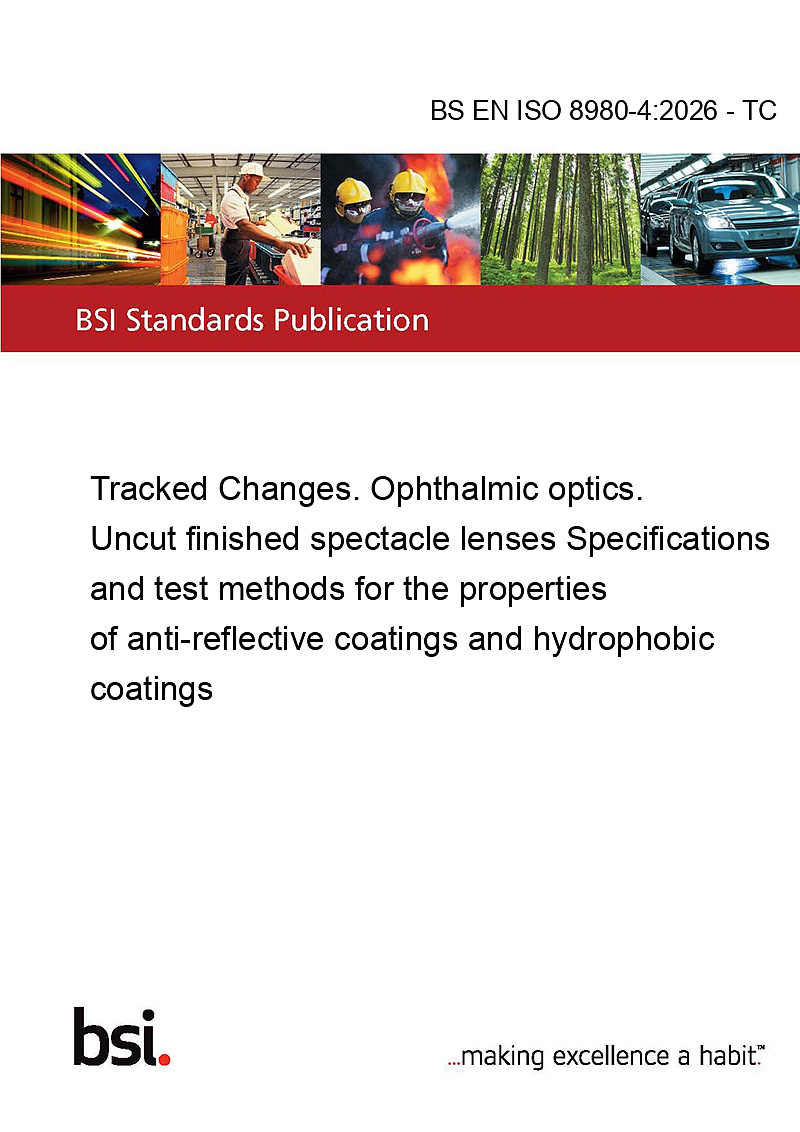 BS EN ISO 8980-4:2026 - TC

BSI Standards Publication

Tracked Changes. Ophthalmic optics. Uncut finished spectacle lenses Specifications and test methods for the properties of anti-reflective coatings and hydrophobic coatings

bsi.

...making excellence a habit.™